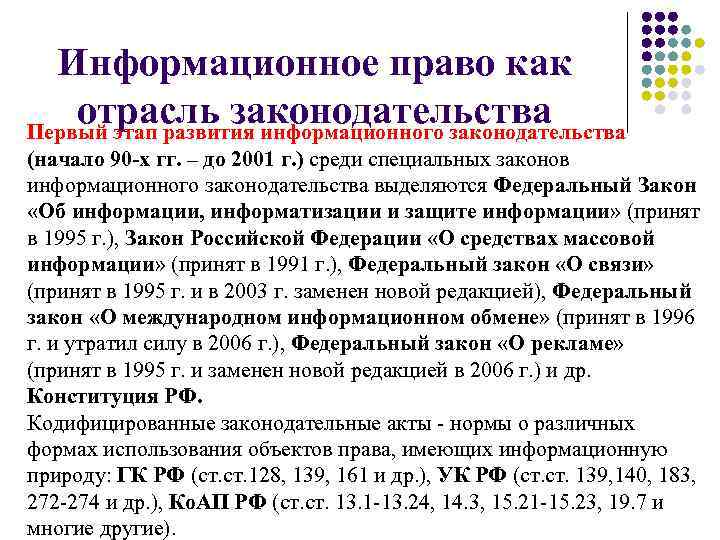 Информационное право как отрасль законодательства

Первый этап развития информационного законодательства (начало 90-х гг. – до 2001 г.) среди специальных законов информационного законодательства выделяются Федеральный Закон «Об информации, информатизации и защите информации» (принят в 1995 г.), Закон Российской Федерации «О средствах массовой информации» (принят в 1991 г.), Федеральный закон «О связи» (принят в 1995 г. и в 2003 г. заменен новой редакцией), Федеральный закон «О международном информационном обмене» (принят в 1996 г. и утратил силу в 2006 г.), Федеральный закон «О рекламе» (принят в 1995 г. и заменен новой редакцией в 2006 г.) и др.
Конституция РФ.
Кодифицированные законодательные акты - нормы о различных формах использования объектов права, имеющих информационную природу: ГК РФ (ст.ст.128, 139, 161 и др.), УК РФ (ст.ст. 139,140, 183, 272-274 и др.), КоАП РФ (ст.ст. 13.1-13.24, 14.3, 15.21-15.23, 19.7 и многие другие).